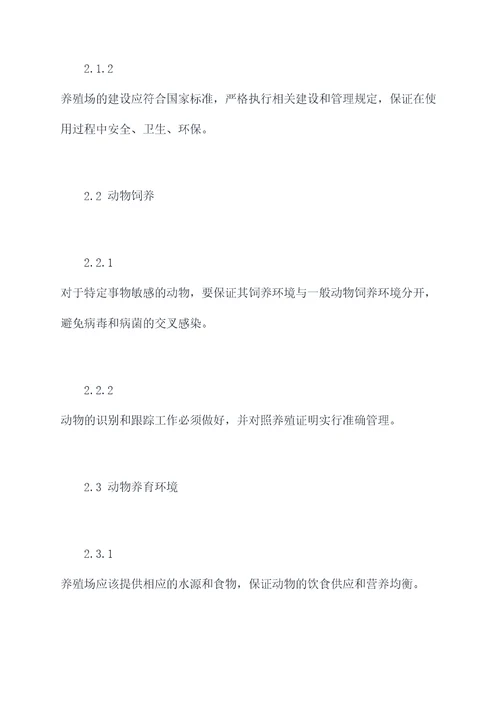 2.1.2

养殖场的建设应符合国家标准，严格执行相关建设和管理规定，保证在使用过程中安全、卫生、环保。

2.2 动物饲养

2.2.1

对于特定事物敏感的动物，要保证其饲养环境与一般动物饲养环境分开，避免病毒和病菌的交叉感染。

2.2.2

动物的识别和跟踪工作必须做好，并对照养殖证明实行准确管理。

2.3 动物养育环境

2.3.1

养殖场应该提供相应的水源和食物，保证动物的饮食供应和营养均衡。